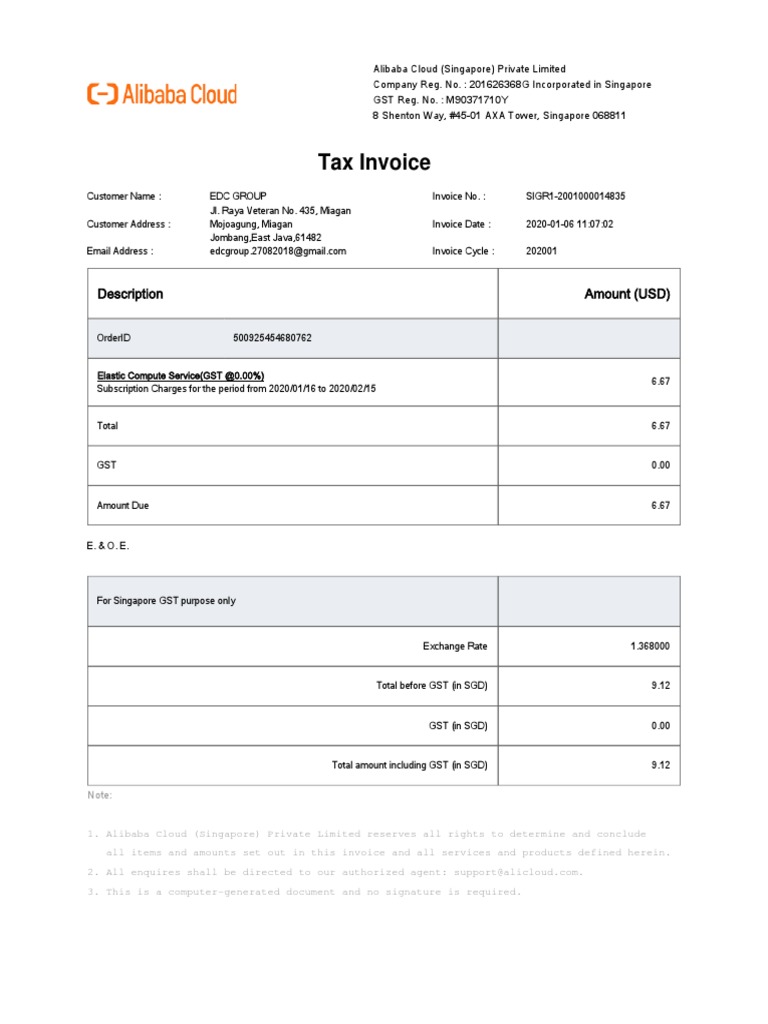 Alibaba Cloud

Alibaba Cloud (Singapore) Private Limited
Company Reg. No. : 201626368G Incorporated in Singapore
GST Reg. No. : M90371710Y
8 Shenton Way, #45-01 AXA Tower, Singapore 068811

Tax Invoice

Customer Name : EDC GROUP
Customer Address : Jl. Raya Veteran No. 435, Miagan Mojoagung, Miagan Jombang,East Java,61482
Email Address : edcgroup.27082018@gmail.com

Invoice No. : SIGR1-2001000014835
Invoice Date : 2020-01-06 11:07:02
Invoice Cycle : 202001

| Description | Amount (USD) |
|---|---|
| OrderID 500925454680762 | |
| Elastic Compute Service(GST @0.00%) Subscription Charges for the period from 2020/01/16 to 2020/02/15 | 6.67 |
| Total | 6.67 |
| GST | 0.00 |
| Amount Due | 6.67 |

E. & O. E.

| For Singapore GST purpose only | |
|---|---|
| Exchange Rate | 1.368000 |
| Total before GST (in SGD) | 9.12 |
| GST (in SGD) | 0.00 |
| Total amount including GST (in SGD) | 9.12 |

Note:

1. Alibaba Cloud (Singapore) Private Limited reserves all rights to determine and conclude all items and amounts set out in this invoice and all services and products defined herein.
2. All enquires shall be directed to our authorized agent: support@alicloud.com.
3. This is a computer-generated document and no signature is required.